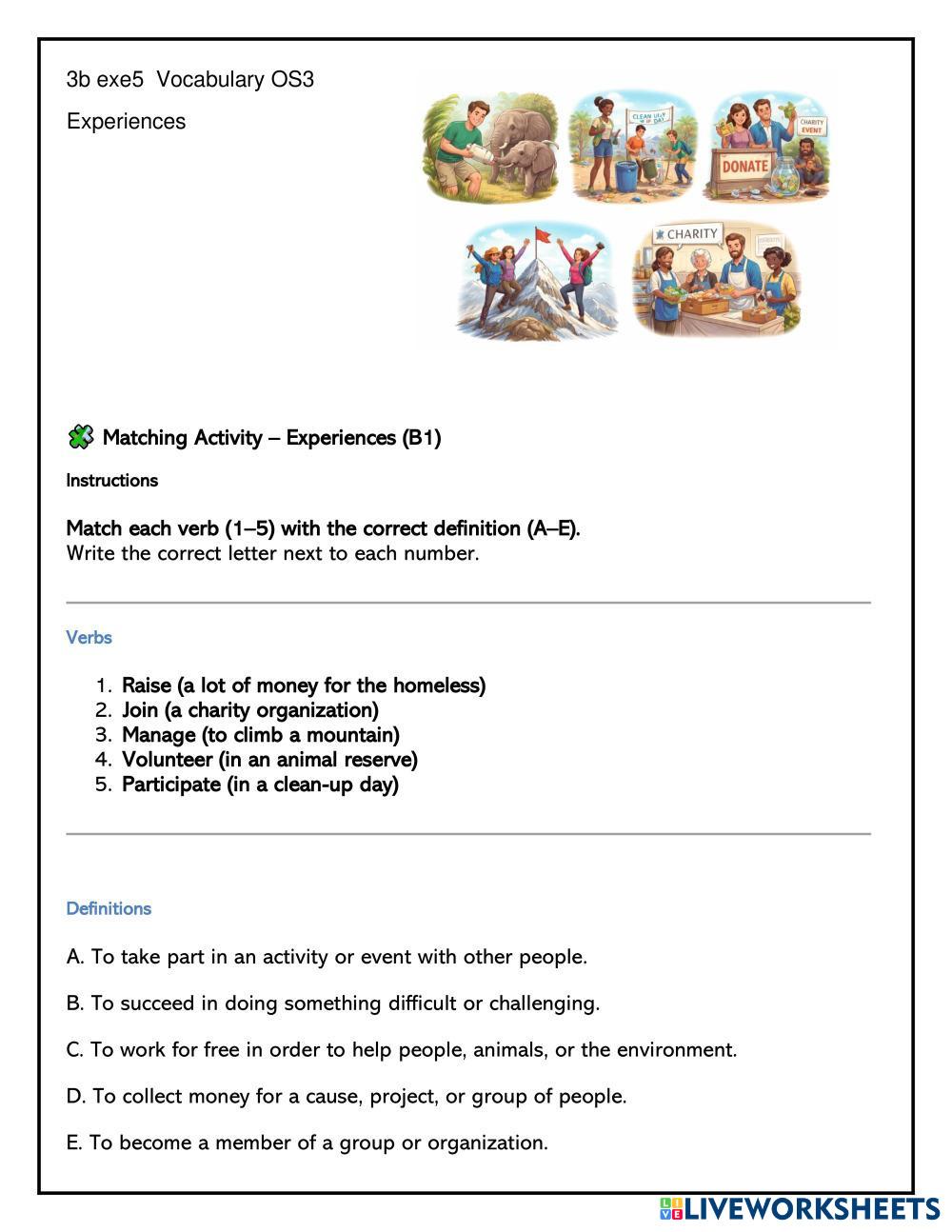 3b exe5 Vocabulary OS3

Experiences

CLEAN UP DAY

CHARITY EVENT

DONATE

CHARITY

Matching Activity – Experiences (B1)

Instructions

Match each verb (1–5) with the correct definition (A–E).
Write the correct letter next to each number.

Verbs

1. Raise (a lot of money for the homeless)
2. Join (a charity organization)
3. Manage (to climb a mountain)
4. Volunteer (in an animal reserve)
5. Participate (in a clean-up day)

Definitions

A. To take part in an activity or event with other people.

B. To succeed in doing something difficult or challenging.

C. To work for free in order to help people, animals, or the environment.

D. To collect money for a cause, project, or group of people.

E. To become a member of a group or organization.

LIVEWORKSHEETS